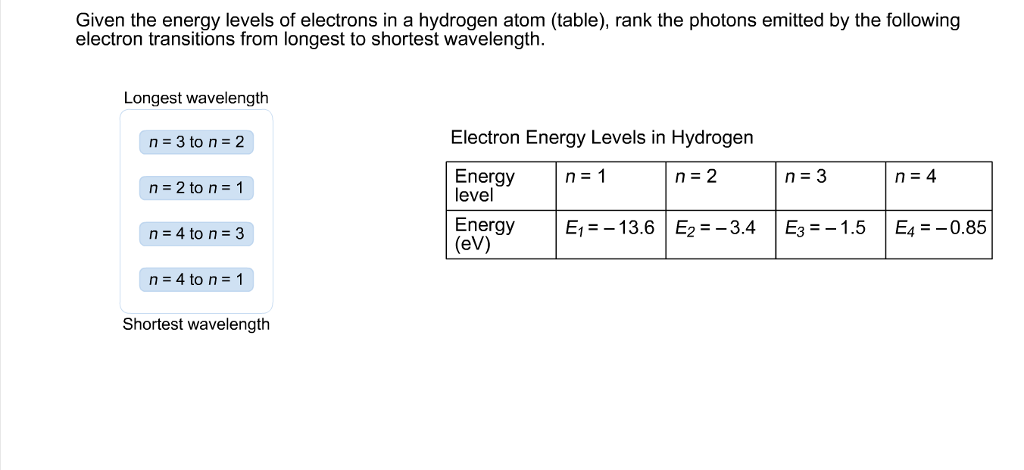 Given the energy levels of electrons in a hydrogen atom (table), rank the photons emitted by the following electron transitions from longest to shortest wavelength.

Longest wavelength

$n = 3$ to $n = 2$

$n = 2$ to $n = 1$

$n = 4$ to $n = 3$

$n = 4$ to $n = 1$

Shortest wavelength

Electron Energy Levels in Hydrogen

| Energy level | $n = 1$ | $n = 2$ | $n = 3$ | $n = 4$ |
|---|---|---|---|---|
| Energy (eV) | $E_1 = -13.6$ | $E_2 = -3.4$ | $E_3 = -1.5$ | $E_4 = -0.85$ |